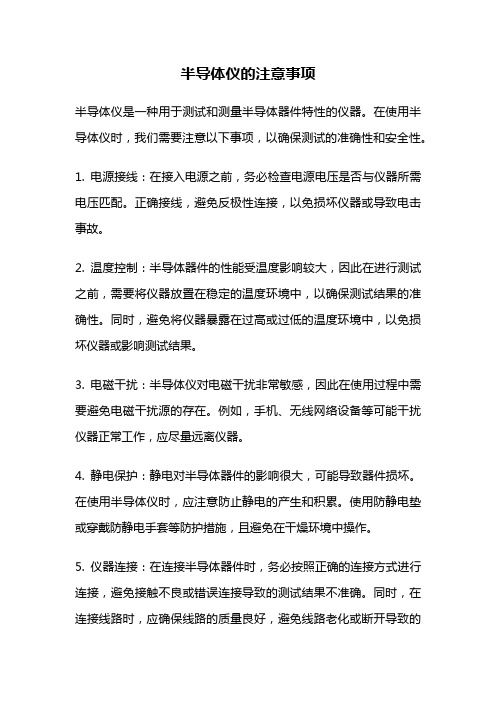 半导体仪的注意事项

半导体仪是一种用于测试和测量半导体器件特性的仪器。在使用半导体仪时，我们需要注意以下事项，以确保测试的准确性和安全性。

1. 电源接线：在接入电源之前，务必检查电源电压是否与仪器所需电压匹配。正确接线，避免反极性连接，以免损坏仪器或导致电击事故。

2. 温度控制：半导体器件的性能受温度影响较大，因此在进行测试之前，需要将仪器放置在稳定的温度环境中，以确保测试结果的准确性。同时，避免将仪器暴露在过高或过低的温度环境中，以免损坏仪器或影响测试结果。

3. 电磁干扰：半导体仪对电磁干扰非常敏感，因此在使用过程中需要避免电磁干扰源的存在。例如，手机、无线网络设备等可能干扰仪器正常工作，应尽量远离仪器。

4. 静电保护：静电对半导体器件的影响很大，可能导致器件损坏。在使用半导体仪时，应注意防止静电的产生和积累。使用防静电垫或穿戴防静电手套等防护措施，且避免在干燥环境中操作。

5. 仪器连接：在连接半导体器件时，务必按照正确的连接方式进行连接，避免接触不良或错误连接导致的测试结果不准确。同时，在连接线路时，应确保线路的质量良好，避免线路老化或断开导致的